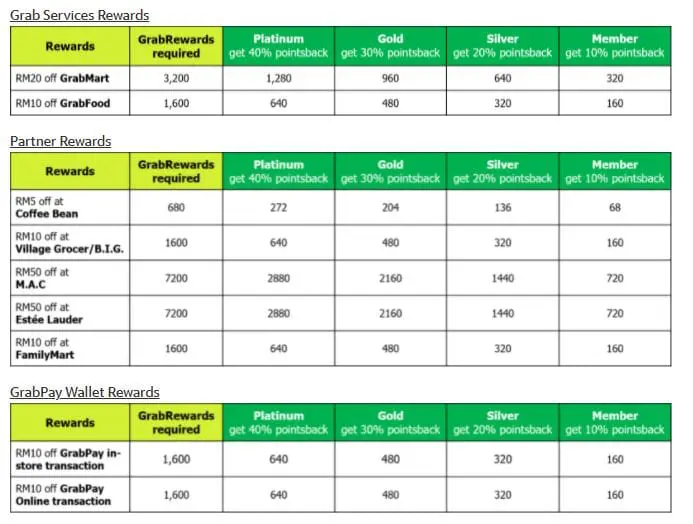 Grab Services Rewards

| Rewards | GrabRewards required | Platinum get 40% pointsback | Gold get 30% pointsback | Silver get 20% pointsback | Member get 10% pointsback |
|---|---|---|---|---|---|
| RM20 off GrabMart | 3,200 | 1,280 | 960 | 640 | 320 |
| RM10 off GrabFood | 1,600 | 640 | 480 | 320 | 160 |

Partner Rewards

| Rewards | GrabRewards required | Platinum get 40% pointsback | Gold get 30% pointsback | Silver get 20% pointsback | Member get 10% pointsback |
|---|---|---|---|---|---|
| RM5 off at Coffee Bean | 680 | 272 | 204 | 136 | 68 |
| RM10 off at Village Grocer/B.I.G. | 1600 | 640 | 480 | 320 | 160 |
| RM50 off at M.A.C | 7200 | 2880 | 2160 | 1440 | 720 |
| RM50 off at Estée Lauder | 7200 | 2880 | 2160 | 1440 | 720 |
| RM10 off at FamilyMart | 1600 | 640 | 480 | 320 | 160 |

GrabPay Wallet Rewards

| Rewards | GrabRewards required | Platinum get 40% pointsback | Gold get 30% pointsback | Silver get 20% pointsback | Member get 10% pointsback |
|---|---|---|---|---|---|
| RM10 off GrabPay in-store transaction | 1,600 | 640 | 480 | 320 | 160 |
| RM10 off GrabPay Online transaction | 1,600 | 640 | 480 | 320 | 160 |